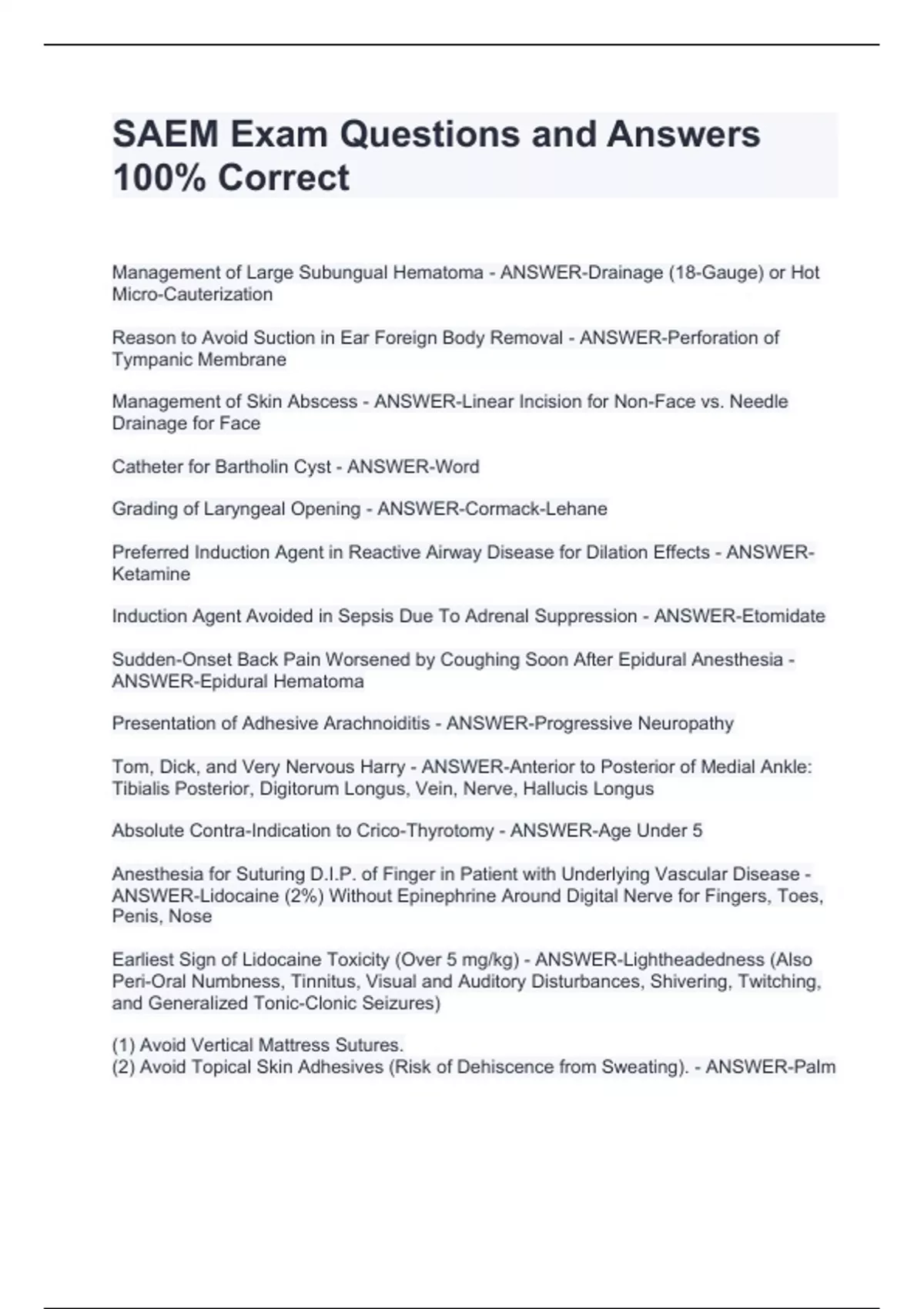 SAEM Exam Questions and Answers 100% Correct

Management of Large Subungual Hematoma - ANSWER-Drainage (18-Gauge) or Hot Micro-Cauterization

Reason to Avoid Suction in Ear Foreign Body Removal - ANSWER-Perforation of Tympanic Membrane

Management of Skin Abscess - ANSWER-Linear Incision for Non-Face vs. Needle Drainage for Face

Catheter for Bartholin Cyst - ANSWER-Word

Grading of Laryngeal Opening - ANSWER-Cormack-Lehane

Preferred Induction Agent in Reactive Airway Disease for Dilation Effects - ANSWER-Ketamine

Induction Agent Avoided in Sepsis Due To Adrenal Suppression - ANSWER-Etomidate

Sudden-Onset Back Pain Worsened by Coughing Soon After Epidural Anesthesia - ANSWER-Epidural Hematoma

Presentation of Adhesive Arachnoiditis - ANSWER-Progressive Neuropathy

Tom, Dick, and Very Nervous Harry - ANSWER-Anterior to Posterior of Medial Ankle: Tibialis Posterior, Digitorum Longus, Vein, Nerve, Hallucis Longus

Absolute Contra-Indication to Crico-Thyrotomy - ANSWER-Age Under 5

Anesthesia for Suturing D.I.P. of Finger in Patient with Underlying Vascular Disease - ANSWER-Lidocaine (2%) Without Epinephrine Around Digital Nerve for Fingers, Toes, Penis, Nose

Earliest Sign of Lidocaine Toxicity (Over 5 mg/kg) - ANSWER-Lightheadedness (Also Peri-Oral Numbness, Tinnitus, Visual and Auditory Disturbances, Shivering, Twitching, and Generalized Tonic-Clonic Seizures)

(1) Avoid Vertical Mattress Sutures.
(2) Avoid Topical Skin Adhesives (Risk of Dehiscence from Sweating). - ANSWER-Palm